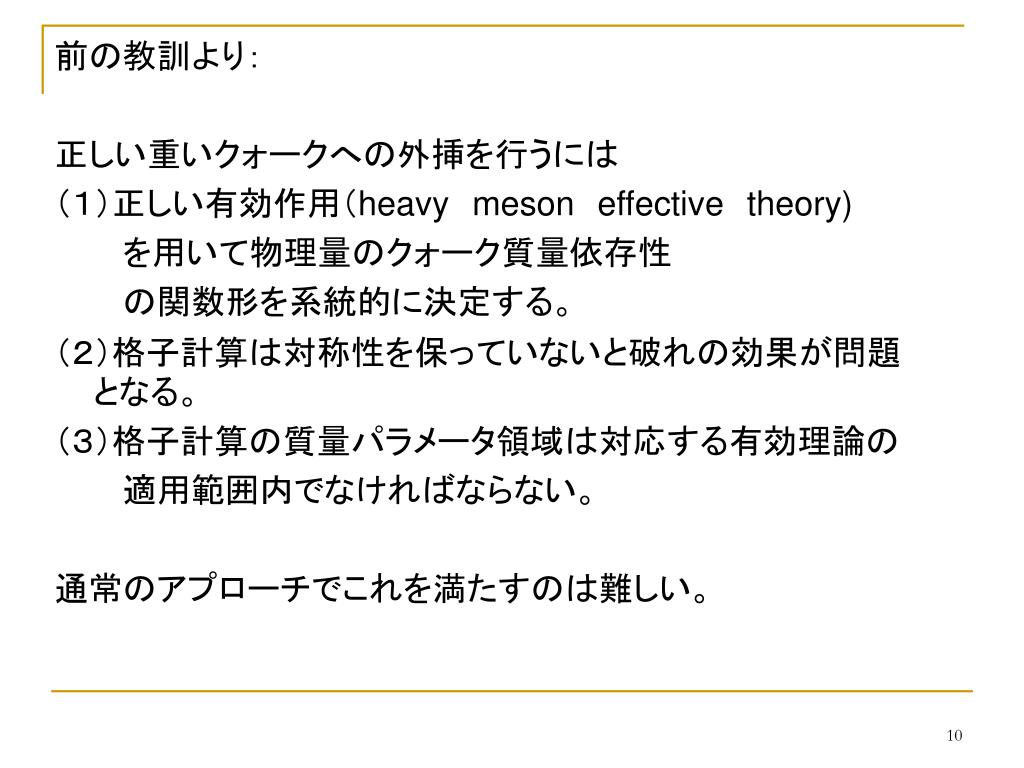 前の教訓より:

正しい重いクォークへの外挿を行うには
（１）正しい有効作用（heavy meson effective theory)を用いて物理量のクォーク質量依存性の関数形を系統的に決定する。
（２）格子計算は対称性を保っていないと破れの効果が問題となる。
（３）格子計算の質量パラメータ領域は対応する有効理論の適用範囲内でなければならない。

通常のアプローチでこれを満たすのは難しい。

10